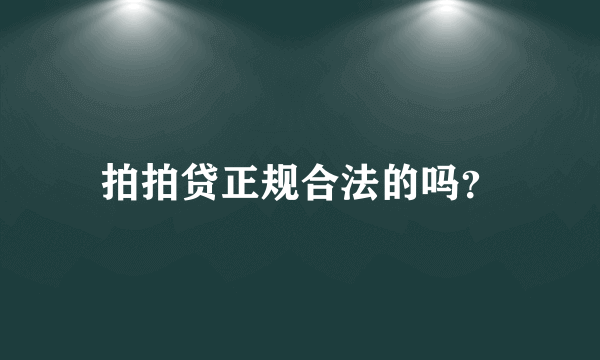 拍拍贷正规合法的吗?